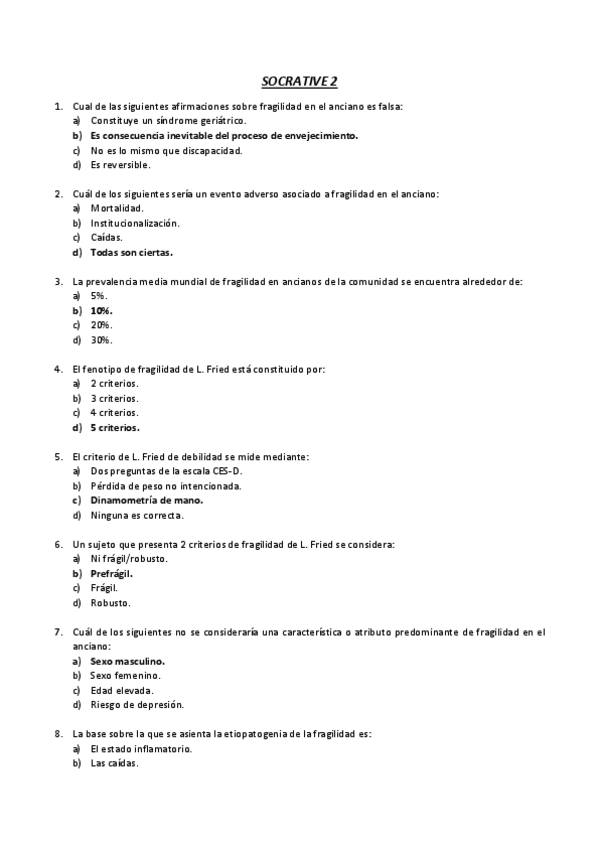 SOCRATIVE 2

1. Cual de las siguientes afirmaciones sobre fragilidad en el anciano es falsa:
a) Constituye un síndrome geriátrico.
b) Es consecuencia inevitable del proceso de envejecimiento.
c) No es lo mismo que discapacidad.
d) Es reversible.

2. Cuál de los siguientes sería un evento adverso asociado a fragilidad en el anciano:
a) Mortalidad.
b) Institucionalización.
c) Caídas.
d) Todas son ciertas.

3. La prevalencia media mundial de fragilidad en ancianos de la comunidad se encuentra alrededor de:
a) 5%.
b) 10%.
c) 20%.
d) 30%.

4. El fenotipo de fragilidad de L. Fried está constituido por:
a) 2 criterios.
b) 3 criterios.
c) 4 criterios.
d) 5 criterios.

5. El criterio de L. Fried de debilidad se mide mediante:
a) Dos preguntas de la escala CES-D.
b) Pérdida de peso no intencionada.
c) Dinamometría de mano.
d) Ninguna es correcta.

6. Un sujeto que presenta 2 criterios de fragilidad de L. Fried se considera:
a) Ni frágil/robusto.
b) Prefrágil.
c) Frágil.
d) Robusto.

7. Cuál de los siguientes no se consideraría una característica o atributo predominante de fragilidad en el anciano:
a) Sexo masculino.
b) Sexo femenino.
c) Edad elevada.
d) Riesgo de depresión.

8. La base sobre la que se asienta la etiopatogenia de la fragilidad es:
a) El estado inflamatorio.
b) Las caídas.